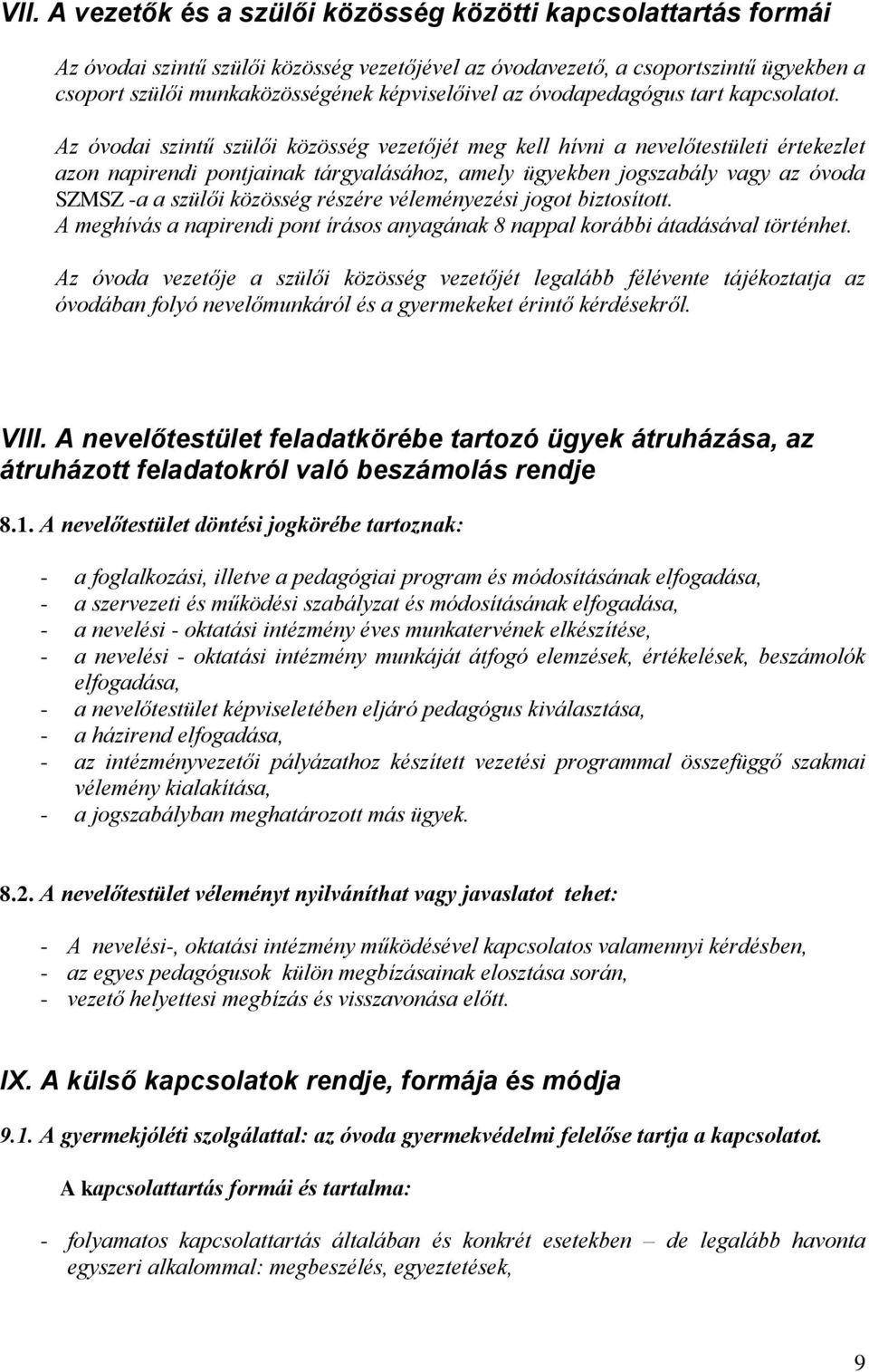 VII. A vezetők és a szülői közösség közötti kapcsolattartás formái

Az óvodai szintű szülői közösség vezetőjével az óvodavezető, a csoportszintű ügyekben a csoport szülői munkaközösségének képviselőivel az óvodapedagógus tart kapcsolatot.

Az óvodai szintű szülői közösség vezetőjét meg kell hívni a nevelőtestületi értekezlet azon napirendi pontjainak tárgyalásához, amely ügyekben jogszabály vagy az óvoda SZMSZ -a a szülői közösség részére véleményezési jogot biztosított.
A meghívás a napirendi pont írásos anyagának 8 nappal korábbi átadásával történhet.

Az óvoda vezetője a szülői közösség vezetőjét legalább félévente tájékoztatja az óvodában folyó nevelőmunkáról és a gyermekeket érintő kérdésekről.

VIII. A nevelőtestület feladatkörébe tartozó ügyek átruházása, az átruházott feladatokról való beszámolás rendje

8.1. A nevelőtestület döntési jogkörébe tartoznak:

- a foglalkozási, illetve a pedagógiai program és módosításának elfogadása,
- a szervezeti és működési szabályzat és módosításának elfogadása,
- a nevelési - oktatási intézmény éves munkatervének elkészítése,
- a nevelési - oktatási intézmény munkáját átfogó elemzések, értékelések, beszámolók elfogadása,
- a nevelőtestület képviseletében eljáró pedagógus kiválasztása,
- a házirend elfogadása,
- az intézményvezetői pályázathoz készített vezetési programmal összefüggő szakmai vélemény kialakítása,
- a jogszabályban meghatározott más ügyek.

8.2. A nevelőtestület véleményt nyilváníthat vagy javaslatot tehet:

- A nevelési-, oktatási intézmény működésével kapcsolatos valamennyi kérdésben,
- az egyes pedagógusok külön megbízásainak elosztása során,
- vezető helyettesi megbízás és visszavonása előtt.

IX. A külső kapcsolatok rendje, formája és módja

9.1. A gyermekjóléti szolgálattal: az óvoda gyermekvédelmi felelőse tartja a kapcsolatot.

A kapcsolattartás formái és tartalma:

- folyamatos kapcsolattartás általában és konkrét esetekben – de legalább havonta egyszeri alkalommal: megbeszélés, egyeztetések,

9